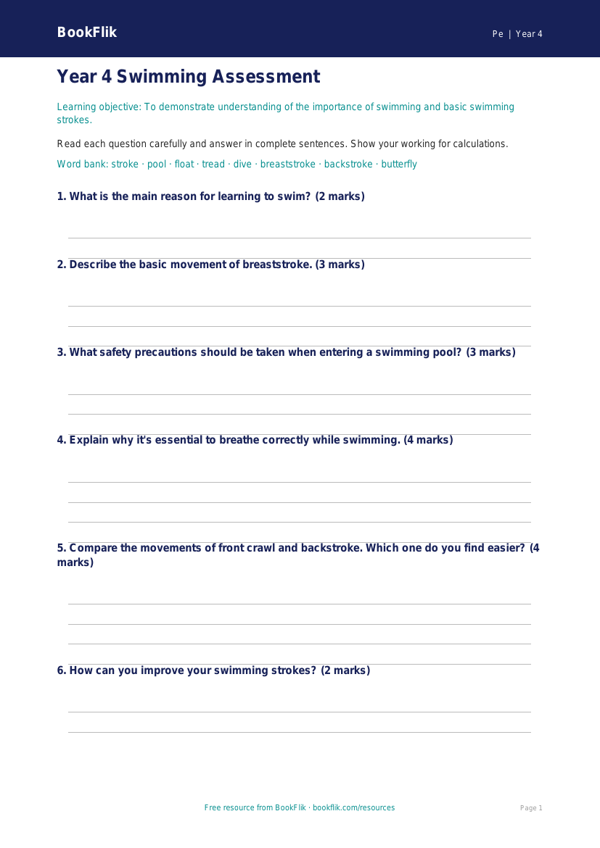 BookFlik

Pe | Year 4

Year 4 Swimming Assessment

Learning objective: To demonstrate understanding of the importance of swimming and basic swimming strokes.

Read each question carefully and answer in complete sentences. Show your working for calculations.

Word bank: stroke · pool · float · tread · dive · breaststroke · backstroke · butterfly

1. What is the main reason for learning to swim? (2 marks)

2. Describe the basic movement of breaststroke. (3 marks)

3. What safety precautions should be taken when entering a swimming pool? (3 marks)

4. Explain why it's essential to breathe correctly while swimming. (4 marks)

5. Compare the movements of front crawl and backstroke. Which one do you find easier? (4 marks)

6. How can you improve your swimming strokes? (2 marks)

Free resource from BookFlik · bookflik.com/resources

Page 1